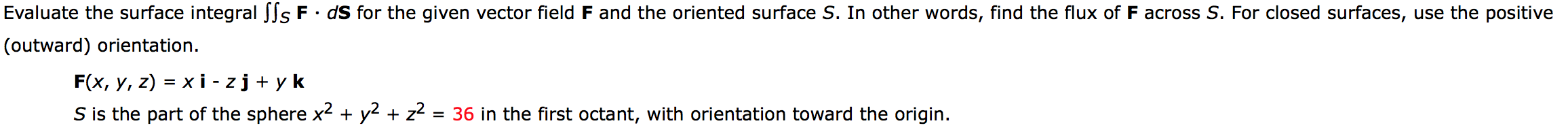 Evaluate the surface integral $\iint_S \mathbf{F} \cdot d\mathbf{S}$ for the given vector field $\mathbf{F}$ and the oriented surface $S$. In other words, find the flux of $\mathbf{F}$ across $S$. For closed surfaces, use the positive (outward) orientation.

$\mathbf{F}(x, y, z) = x\,\mathbf{i} - z\,\mathbf{j} + y\,\mathbf{k}$

$S$ is the part of the sphere $x^2 + y^2 + z^2 = 36$ in the first octant, with orientation toward the origin.